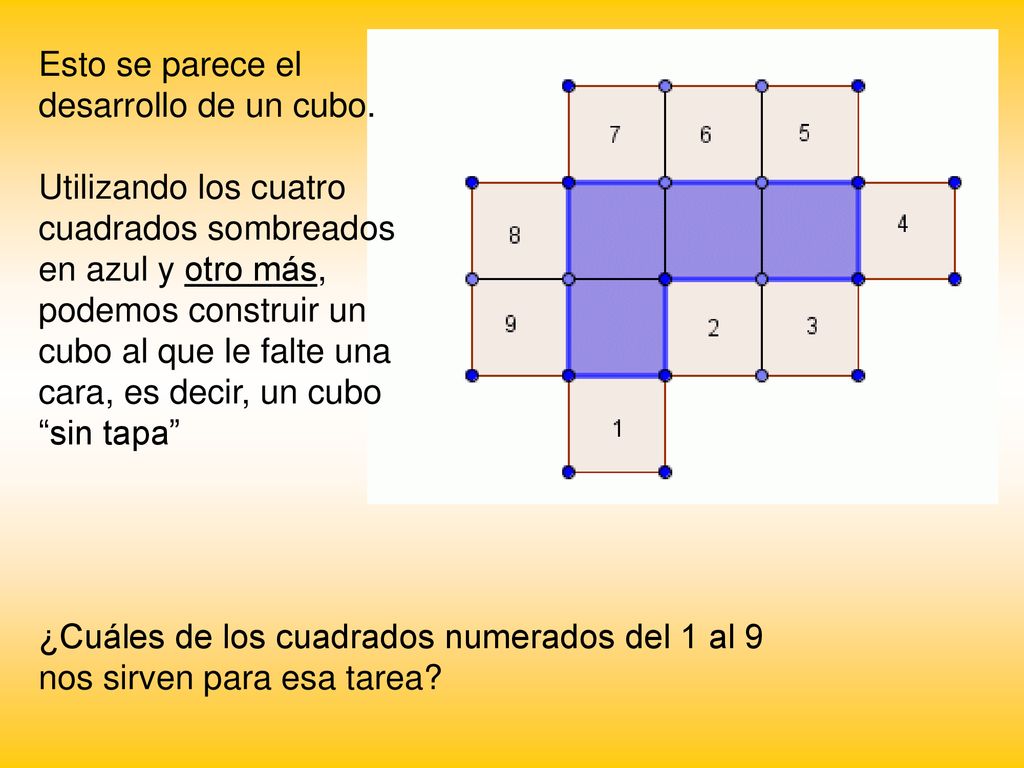 Esto se parece el desarrollo de un cubo.

Utilizando los cuatro cuadrados sombreados en azul y otro más, podemos construir un cubo al que le falte una cara, es decir, un cubo “sin tapa”

7 6 5

8 4

9 2 3

1

¿Cuáles de los cuadrados numerados del 1 al 9 nos sirven para esa tarea?